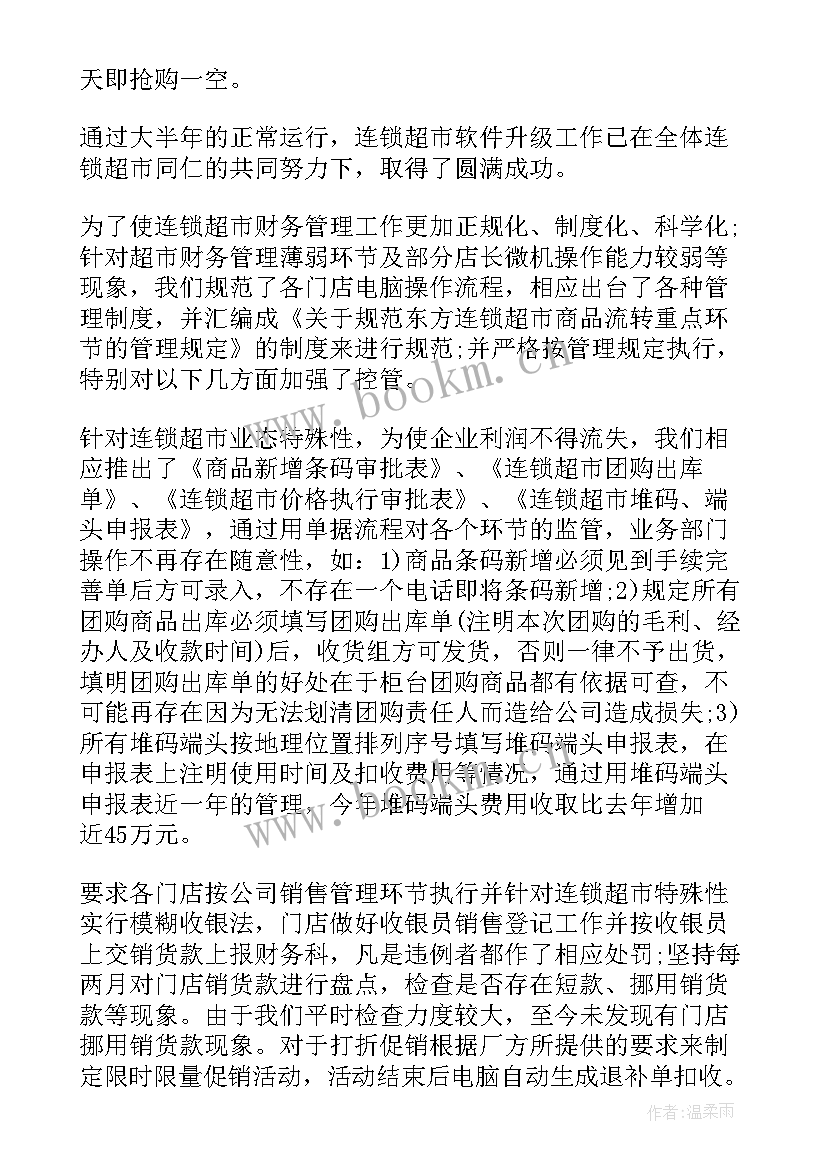 天即抢购一空。

通过大半年的正常运行，连锁超市软件升级工作已在全体连锁超市同仁的共同努力下，取得了圆满成功。

为了使连锁超市财务管理工作更加正规化、制度化、科学化;针对超市财务管理薄弱环节及部分店长微机操作能力较弱等现象，我们规范了各门店电脑操作流程，相应出台了各种管理制度，并汇编成《关于规范东方连锁超市商品流转重点环节的管理规定》的制度来进行规范;并严格按管理规定执行，特别对以下几方面加强了控管。

针对连锁超市业态特殊性，为使企业利润不得流失，我们相应推出了《商品新增条码审批表》、《连锁超市团购出库单》、《连锁超市价格执行审批表》、《连锁超市堆码、端头申报表》，通过用单据流程对各个环节的监管，业务部门操作不再存在随意性，如：1)商品条码新增必须见到手续完善单后方可录入，不存在一个电话即将条码新增;2)规定所有团购商品出库必须填写团购出库单(注明本次团购的毛利、经办人及收款时间)后，收货组方可发货，否则一律不予出货，填明团购出库单的好处在于柜台团购商品都有依据可查，不可能再存在因为无法划清团购责任人而造给公司造成损失;3)所有堆码端头按地理位置排列序号填写堆码端头申报表，在申报表上注明使用时间及扣收费用等情况，通过用堆码端头申报表近一年的管理，今年堆码端头费用收取比去年增加近45万元。

要求各门店按公司销售管理环节执行并针对连锁超市特殊性实行模糊收银法，门店做好收银员销售登记工作并按收银员上交销货款上报财务科，凡是违例者都作了相应处罚;坚持每两月对门店销货款进行盘点，检查是否存在短款、挪用销货款等现象。由于我们平时检查力度较大，至今未发现有门店挪用销货款现象。对于打折促销根据厂方所提供的要求来制定限时限量促销活动，活动结束后电脑自动生成退补单扣收。

www.bookm.cn

作者:温柔雨